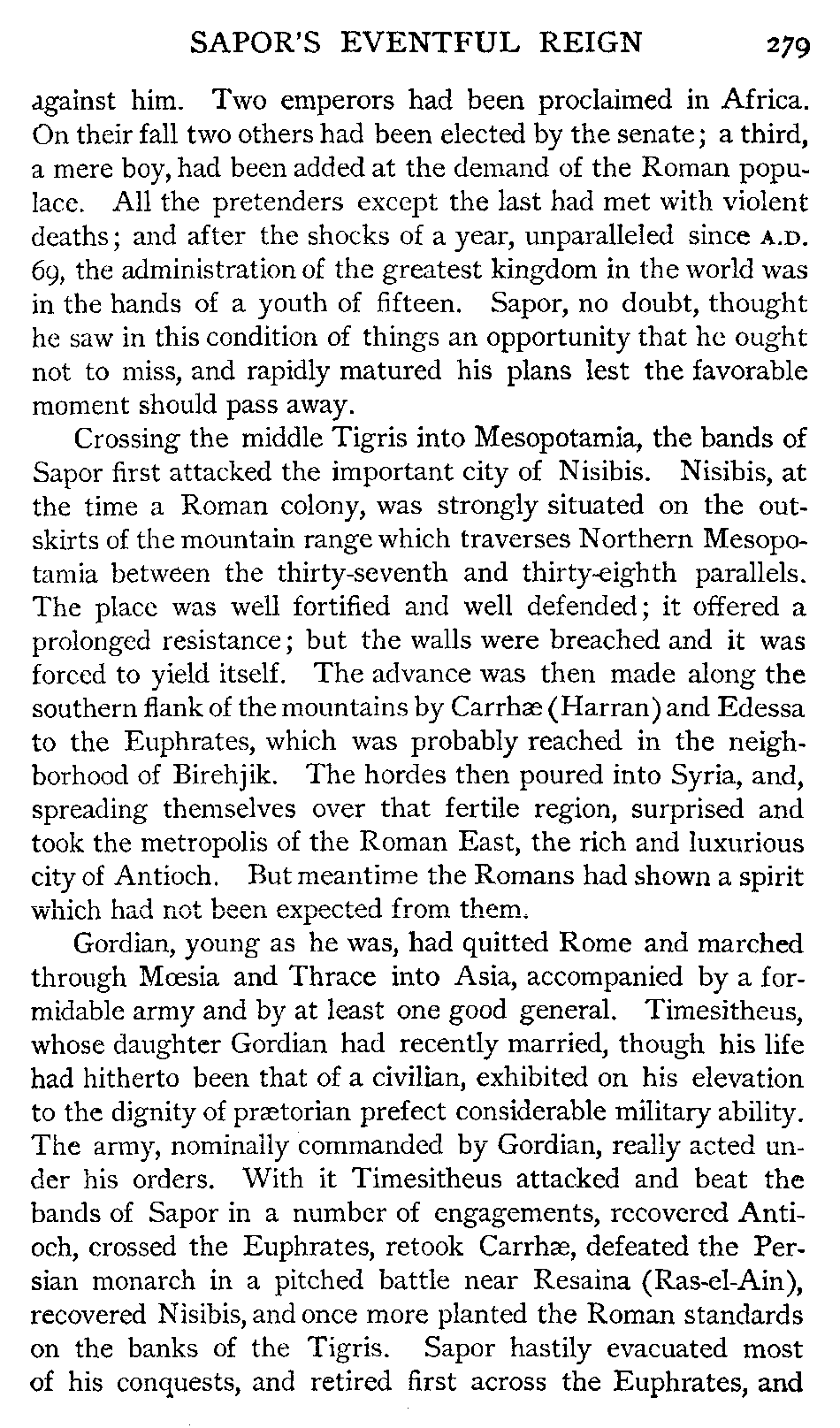 SAPOR'S EVENTFUL REIGN 279

against him. Two emperors had been proclaimed in Africa. On their fall two others had been elected by the senate; a third, a mere boy, had been added at the demand of the Roman populace. All the pretenders except the last had met with violent deaths; and after the shocks of a year, unparalleled since A.D. 69, the administration of the greatest kingdom in the world was in the hands of a youth of fifteen. Sapor, no doubt, thought he saw in this condition of things an opportunity that he ought not to miss, and rapidly matured his plans lest the favorable moment should pass away.

Crossing the middle Tigris into Mesopotamia, the bands of Sapor first attacked the important city of Nisibis. Nisibis, at the time a Roman colony, was strongly situated on the outskirts of the mountain range which traverses Northern Mesopotamia between the thirty-seventh and thirty-eighth parallels. The place was well fortified and well defended; it offered a prolonged resistance; but the walls were breached and it was forced to yield itself. The advance was then made along the southern flank of the mountains by Carrhæ (Harran) and Edessa to the Euphrates, which was probably reached in the neighborhood of Birehjik. The hordes then poured into Syria, and, spreading themselves over that fertile region, surprised and took the metropolis of the Roman East, the rich and luxurious city of Antioch. But meantime the Romans had shown a spirit which had not been expected from them.

Gordian, young as he was, had quitted Rome and marched through Mœsia and Thrace into Asia, accompanied by a formidable army and by at least one good general. Timesitheus, whose daughter Gordian had recently married, though his life had hitherto been that of a civilian, exhibited on his elevation to the dignity of prætorian prefect considerable military ability. The army, nominally commanded by Gordian, really acted under his orders. With it Timesitheus attacked and beat the bands of Sapor in a number of engagements, recovered Antioch, crossed the Euphrates, retook Carrhæ, defeated the Persian monarch in a pitched battle near Resaina (Ras-el-Ain), recovered Nisibis, and once more planted the Roman standards on the banks of the Tigris. Sapor hastily evacuated most of his conquests, and retired first across the Euphrates, and